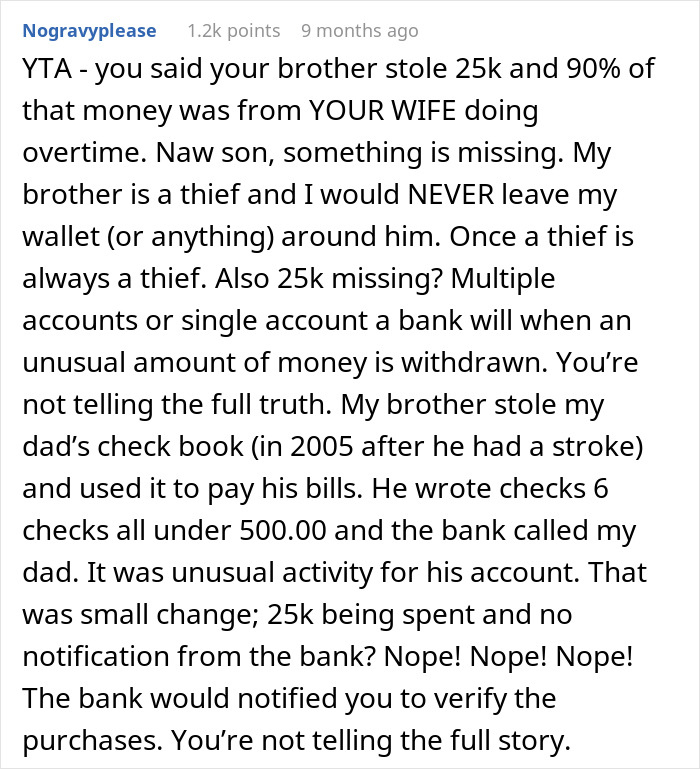 Nogravyplease 1.2k points 9 months ago

YTA - you said your brother stole 25k and 90% of that money was from YOUR WIFE doing overtime. Naw son, something is missing. My brother is a thief and I would NEVER leave my wallet (or anything) around him. Once a thief is always a thief. Also 25k missing? Multiple accounts or single account a bank will when an unusual amount of money is withdrawn. You're not telling the full truth. My brother stole my dad's check book (in 2005 after he had a stroke) and used it to pay his bills. He wrote checks 6 checks all under 500.00 and the bank called my dad. It was unusual activity for his account. That was small change; 25k being spent and no notification from the bank? Nope! Nope! Nope! The bank would notified you to verify the purchases. You're not telling the full story.